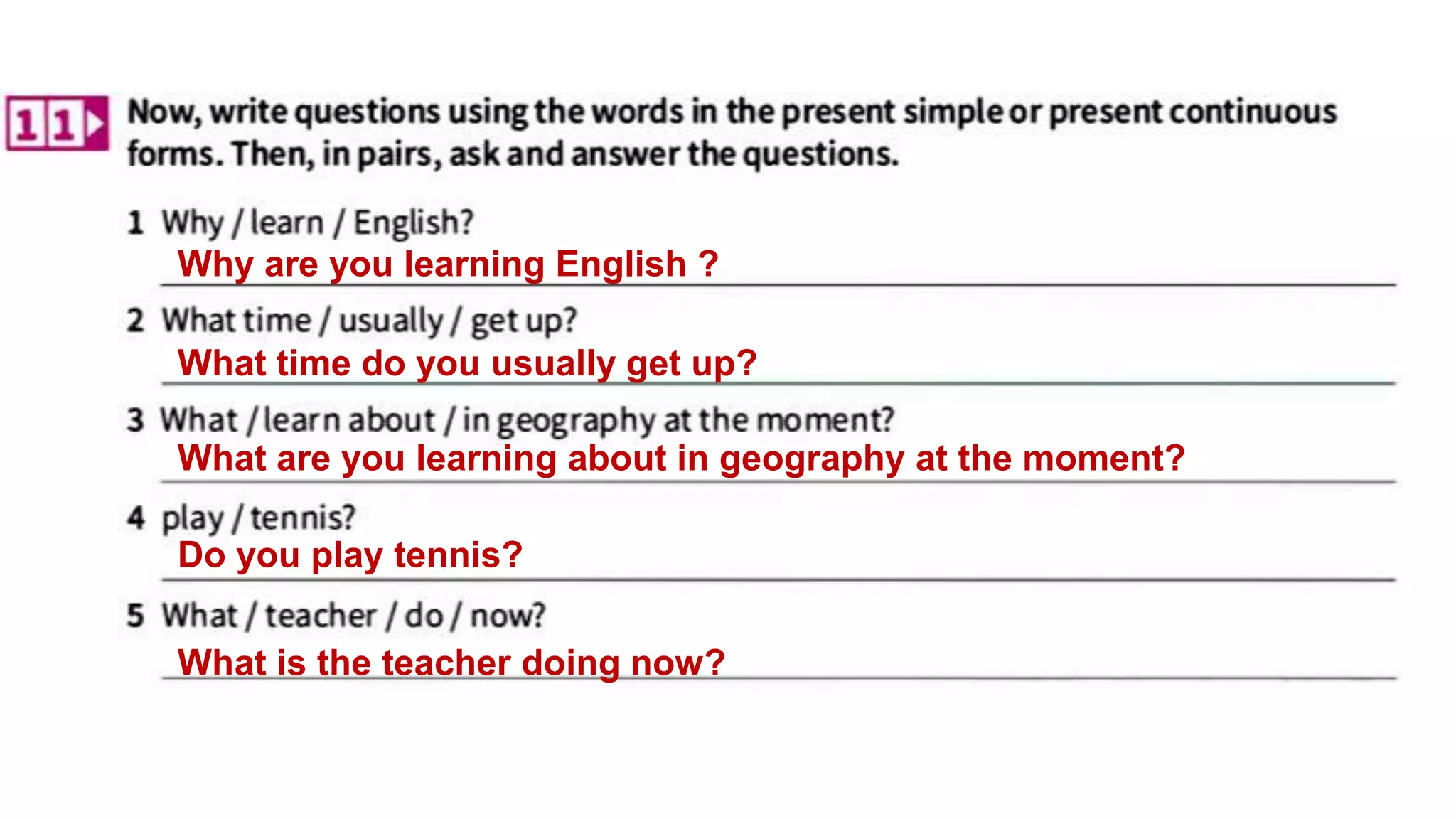 11 Now, write questions using the words in the present simple or present continuous forms. Then, in pairs, ask and answer the questions.

1 Why / learn / English?
Why are you learning English ?

2 What time / usually / get up?
What time do you usually get up?

3 What / learn about / in geography at the moment?
What are you learning about in geography at the moment?

4 play / tennis?
Do you play tennis?

5 What / teacher / do / now?
What is the teacher doing now?